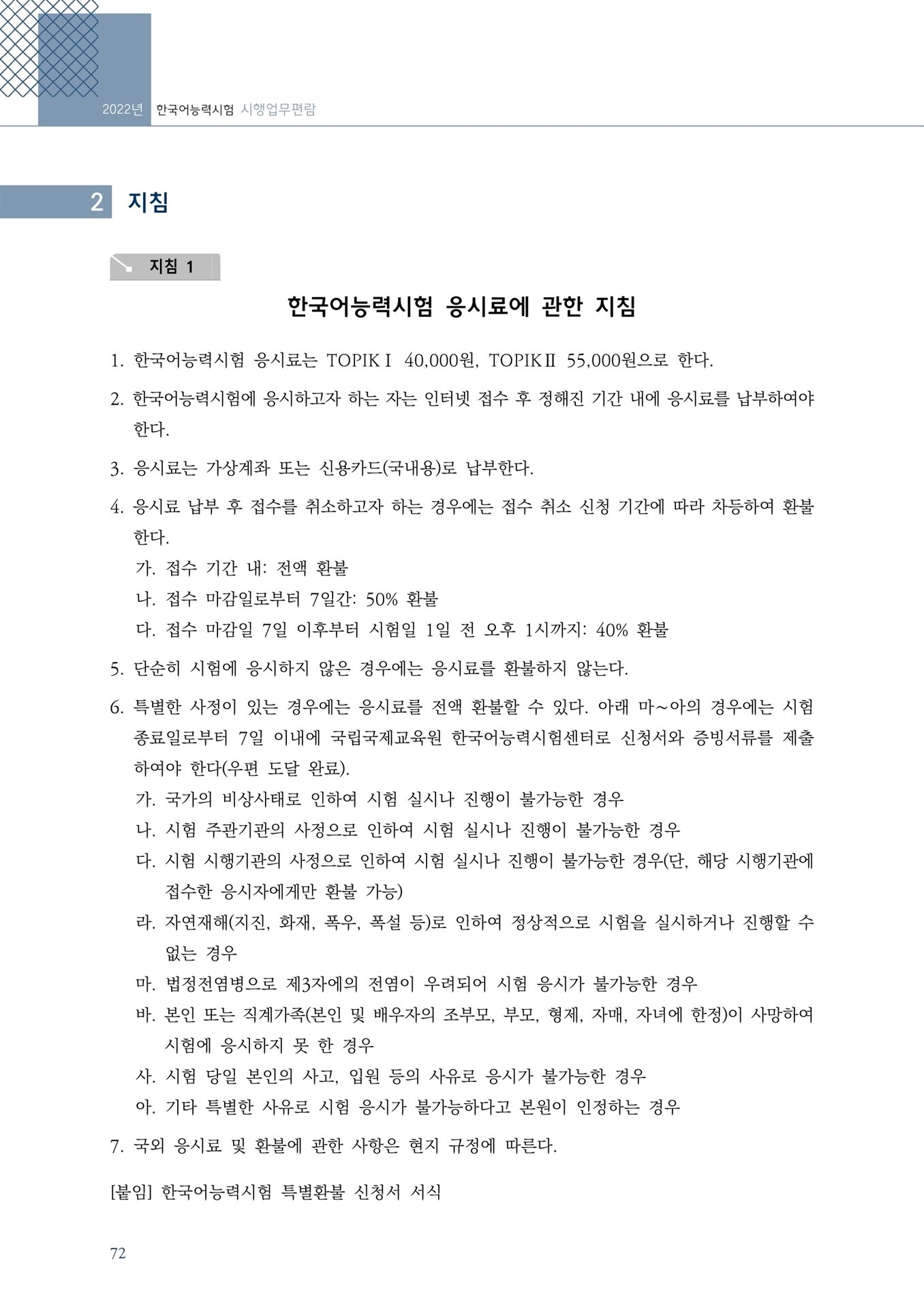 2022년 한국어능력시험 시행업무편람

2 지침

지침 1

한국어능력시험 응시료에 관한 지침

1. 한국어능력시험 응시료는 TOPIKⅠ 40,000원, TOPIKⅡ 55,000원으로 한다.

2. 한국어능력시험에 응시하고자 하는 자는 인터넷 접수 후 정해진 기간 내에 응시료를 납부하여야 한다.

3. 응시료는 가상계좌 또는 신용카드(국내용)로 납부한다.

4. 응시료 납부 후 접수를 취소하고자 하는 경우에는 접수 취소 신청 기간에 따라 차등하여 환불한다.
가. 접수 기간 내: 전액 환불
나. 접수 마감일로부터 7일간: 50% 환불
다. 접수 마감일 7일 이후부터 시험일 1일 전 오후 1시까지: 40% 환불

5. 단순히 시험에 응시하지 않은 경우에는 응시료를 환불하지 않는다.

6. 특별한 사정이 있는 경우에는 응시료를 전액 환불할 수 있다. 아래 마~아의 경우에는 시험 종료일로부터 7일 이내에 국립국제교육원 한국어능력시험센터로 신청서와 증빙서류를 제출하여야 한다(우편 도달 완료).
가. 국가의 비상사태로 인하여 시험 실시나 진행이 불가능한 경우
나. 시험 주관기관의 사정으로 인하여 시험 실시나 진행이 불가능한 경우
다. 시험 시행기관의 사정으로 인하여 시험 실시나 진행이 불가능한 경우(단, 해당 시행기관에 접수한 응시자에게만 환불 가능)
라. 자연재해(지진, 화재, 폭우, 폭설 등)로 인하여 정상적으로 시험을 실시하거나 진행할 수 없는 경우
마. 법정전염병으로 제3자에의 전염이 우려되어 시험 응시가 불가능한 경우
바. 본인 또는 직계가족(본인 및 배우자의 조부모, 부모, 형제, 자매, 자녀에 한정)이 사망하여 시험에 응시하지 못 한 경우
사. 시험 당일 본인의 사고, 입원 등의 사유로 응시가 불가능한 경우
아. 기타 특별한 사유로 시험 응시가 불가능하다고 본원이 인정하는 경우

7. 국외 응시료 및 환불에 관한 사항은 현지 규정에 따른다.

[붙임] 한국어능력시험 특별환불 신청서 서식

72